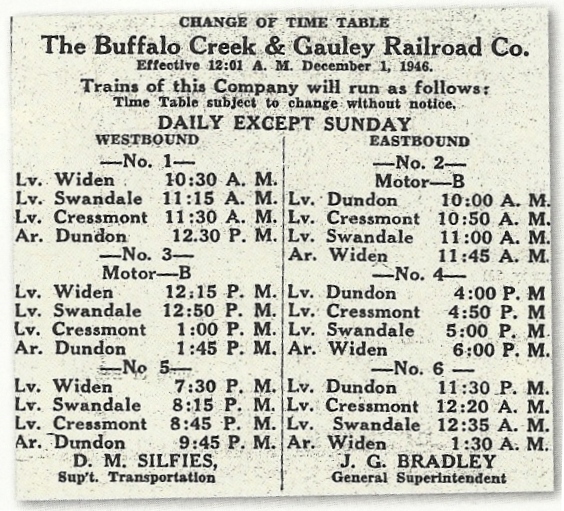 CHANGE OF TIME TABLE

The Buffalo Creek & Gauley Railroad Co.

Effective 12:01 A. M. December 1, 1946.

Trains of this Company will run as follows:
Time Table subject to change without notice.

DAILY EXCEPT SUNDAY

WESTBOUND

—No. 1—
Lv. Widen 10:30 A. M.
Lv. Swandale 11:15 A. M.
Lv. Cressmont 11:30 A. M.
Ar. Dundon 12.30 P. M.

—No. 3—
Motor—B
Lv. Widen 12:15 P. M.
Lv. Swandale 12:50 P. M.
Lv. Cressmont 1:00 P. M.
Ar. Dundon 1:45 P. M.

—No 5—
Lv. Widen 7:30 P. M.
Lv. Swandale 8:15 P. M.
Lv. Cressmont 8:45 P. M.
Ar. Dundon 9:45 P. M.

D. M. SILFIES,
Sup't. Transportation

EASTBOUND

—No. 2—
Motor—B
Lv. Dundon 10:00 A. M.
Lv. Cressmont 10:50 A. M.
Lv. Swandale 11:00 A. M.
Ar. Widen 11:45 A. M.

—No. 4—
Lv. Dundon 4:00 P. M
Lv. Cressmont 4:50 P. M
Lv. Swandale 5:00 P. M
Ar. Widen 6:00 P. M.

—No. 6 —
Lv. Dundon 11:30 P. M.
Lv. Cressmont 12:20 A. M.
Lv. Swandale 12:35 A. M.
Ar. Widen 1:30 A. M.

J. G. BRADLEY
General Superintendent